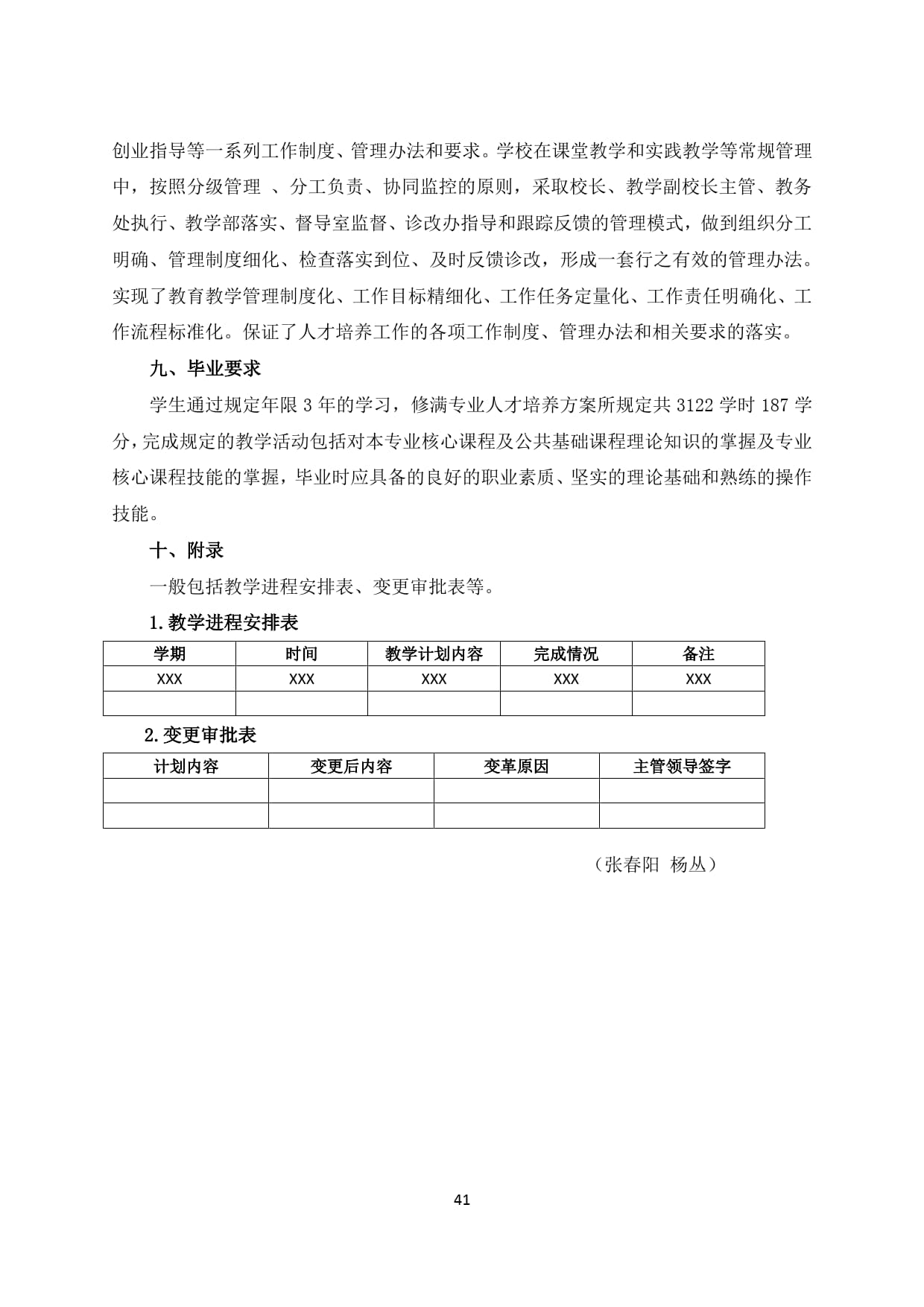 创业指导等一系列工作制度、管理办法和要求。学校在课堂教学和实践教学等常规管理中，按照分级管理 、分工负责、协同监控的原则，采取校长、教学副校长主管、教务处执行、教学部落实、督导室监督、诊改办指导和跟踪反馈的管理模式，做到组织分工明确、管理制度细化、检查落实到位、及时反馈诊改，形成一套行之有效的管理办法。实现了教育教学管理制度化、工作目标精细化、工作任务定量化、工作责任明确化、工作流程标准化。保证了人才培养工作的各项工作制度、管理办法和相关要求的落实。

九、毕业要求

学生通过规定年限 3 年的学习，修满专业人才培养方案所规定共 3122 学时 187 学分，完成规定的教学活动包括对本专业核心课程及公共基础课程理论知识的掌握及专业核心课程技能的掌握，毕业时应具备的良好的职业素质、坚实的理论基础和熟练的操作技能。

十、附录

一般包括教学进程安排表、变更审批表等。

1.教学进程安排表

| 学期 | 时间 | 教学计划内容 | 完成情况 | 备注 |
|---|---|---|---|---|
| XXX | XXX | XXX | XXX | XXX |
| | | | | |

2.变更审批表

| 计划内容 | 变更后内容 | 变革原因 | 主管领导签字 |
|---|---|---|---|
| | | | |
| | | | |

（张春阳 杨丛）

41